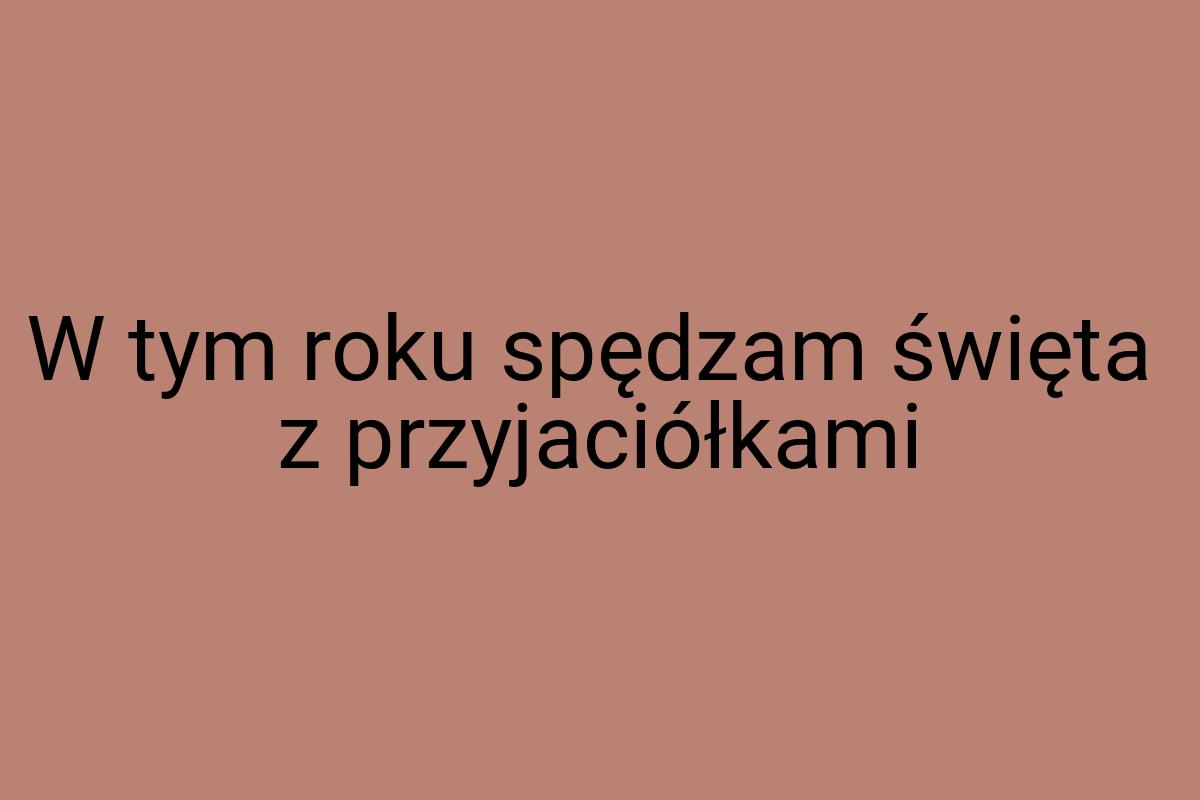 W tym roku spędzam święta z przyjaciółkami